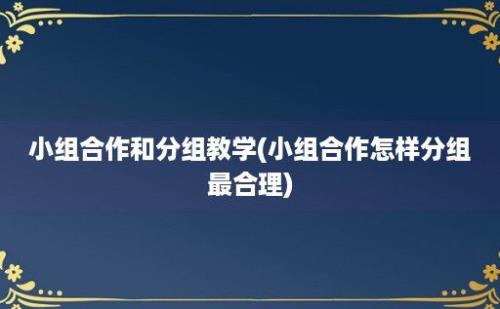 小组合作和分组教学(小组合作怎样分组最合理)